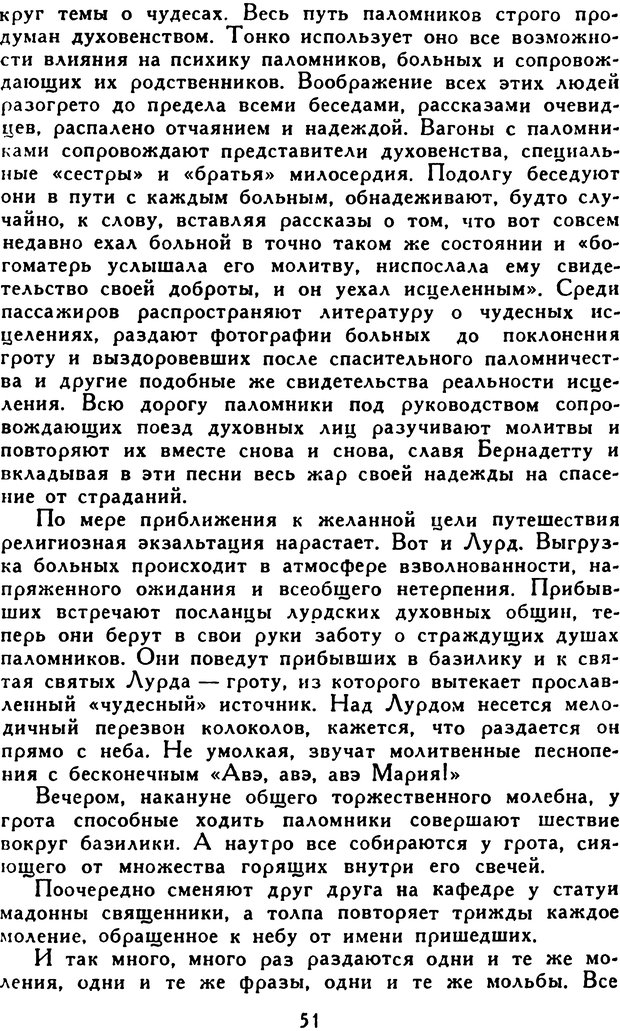 круг темы о чудесах. Весь путь паломников строго продуман духовенством. Тонко использует оно все возможности влияния на психику паломников, больных и сопровождающих их родственников. Воображение всех этих людей разогрето до предела всеми беседами, рассказами очевидцев, распалено отчаянием и надеждой. Вагоны с паломниками сопровождают представители духовенства, специальные «сестры» и «братья» милосердия. Подолгу беседуют они в пути с каждым больным, обнадеживают, будто случайно, к слову, вставляя рассказы о том, что вот совсем недавно ехал больной в точно таком же состоянии и «богоматерь услышала его молитву, ниспослала ему свидетельство своей доброты, и он уехал исцеленным». Среди пассажиров распространяют литературу о чудесных исцелениях, раздают фотографии больных до поклонения гроту и выздоровевших после спасительного паломничества и другие подобные же свидетельства реальности исцеления. Всю дорогу паломники под руководством сопровождающих поезд духовных лиц разучивают молитвы и повторяют их вместе снова и снова, славя Бернадетту и вкладывая в эти песни весь жар своей надежды на спасение от страданий.

По мере приближения к желанной цели путешествия религиозная экзальтация нарастает. Вот и Лурд. Выгрузка больных происходит в атмосфере взволнованности, напряженного ожидания и всеобщего нетерпения. Прибывших встречают посланцы лурдских духовных общин, теперь они берут в свои руки заботу о страждущих душах паломников. Они поведут прибывших в базилику и к святая святых Лурда — гроту, из которого вытекает прославленный «чудесный» источник. Над Лурдом несется мелодичный перезвон колоколов, кажется, что раздается он прямо с неба. Не умолкая, звучат молитвенные песнопения с бесконечным «Авэ, авэ, авэ Мария!»

Вечером, накануне общего торжественного молебна, у грота способные ходить паломники совершают шествие вокруг базилики. А наутро все собираются у грота, сияющего от множества горящих внутри его свечей.

Поочередно сменяют друг друга на кафедре у статуи мадонны священники, а толпа повторяет трижды каждое моление, обращенное к небу от имени пришедших.

И так много, много раз раздаются одни и те же моления, одни и те же фразы, одни и те же мольбы. Все

51